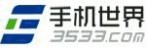 手机世界
3533.com